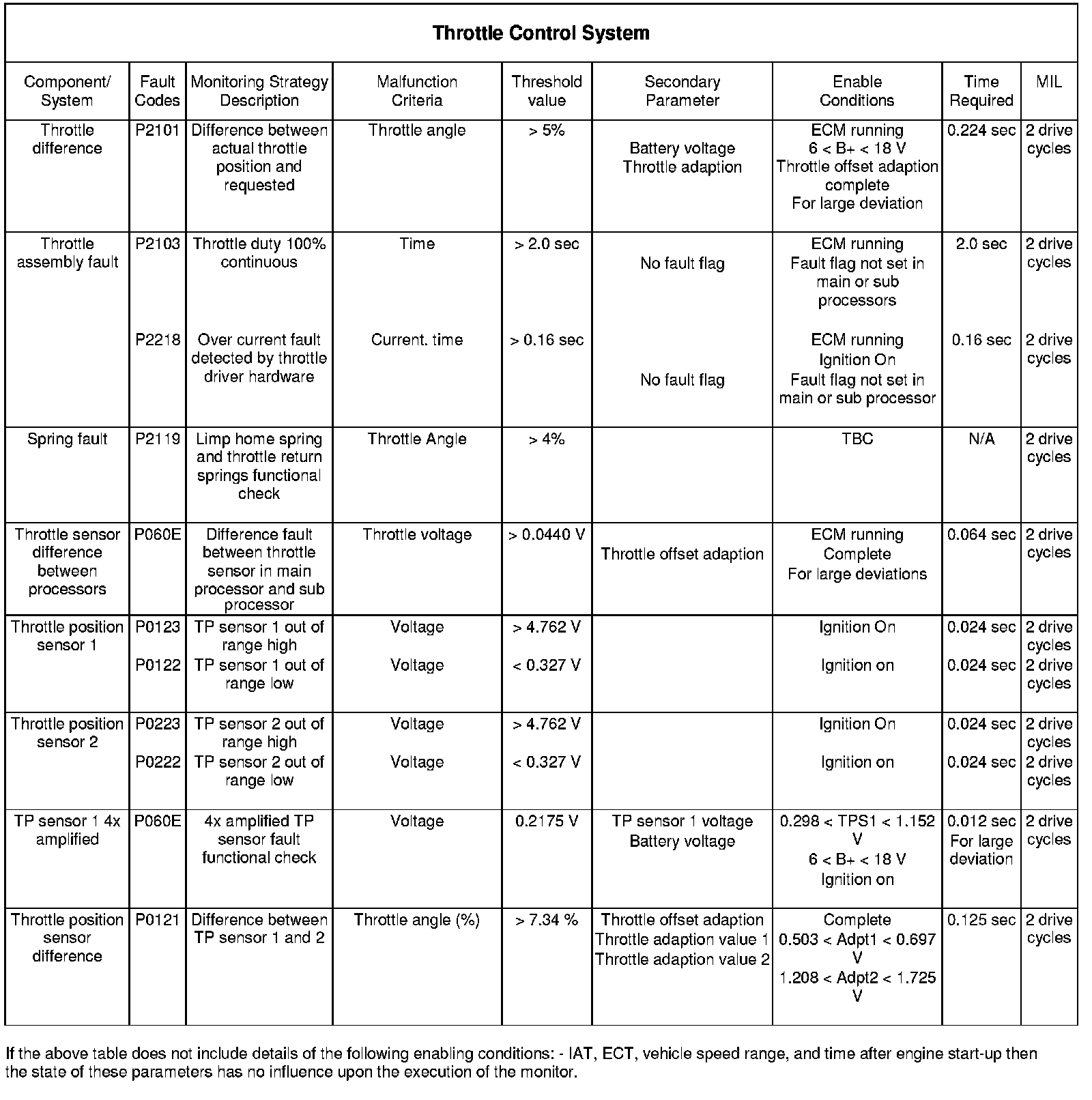 Throttle Control System

| Component/ System | Fault Codes | Monitoring Strategy Description | Malfunction Criteria | Threshold value | Secondary Parameter | Enable Conditions | Time Required | MIL |
|---|---|---|---|---|---|---|---|---|
| Throttle difference | P2101 | Difference between actual throttle position and requested | Throttle angle | > 5% | Battery voltage Throttle adaption | ECM running 6 < B+ < 18 V Throttle offset adaption complete For large deviation | 0.224 sec | 2 drive cycles |
| Throttle assembly fault | P2103 | Throttle duty 100% continuous | Time | > 2.0 sec | No fault flag | ECM running Fault flag not set in main or sub processors | 2.0 sec | 2 drive cycles |
| | P2218 | Over current fault detected by throttle driver hardware | Current. time | > 0.16 sec | No fault flag | ECM running Ignition On Fault flag not set in main or sub processor | 0.16 sec | 2 drive cycles |
| Spring fault | P2119 | Limp home spring and throttle return springs functional check | Throttle Angle | > 4% | | TBC | N/A | 2 drive cycles |
| Throttle sensor difference between processors | P060E | Difference fault between throttle sensor in main processor and sub processor | Throttle voltage | > 0.0440 V | Throttle offset adaption | ECM running Complete For large deviations | 0.064 sec | 2 drive cycles |
| Throttle position sensor 1 | P0123 | TP sensor 1 out of range high | Voltage | > 4.762 V | | Ignition On | 0.024 sec | 2 drive cycles |
| | P0122 | TP sensor 1 out of range low | Voltage | < 0.327 V | | Ignition on | 0.024 sec | 2 drive cycles |
| Throttle position sensor 2 | P0223 | TP sensor 2 out of range high | Voltage | > 4.762 V | | Ignition On | 0.024 sec | 2 drive cycles |
| | P0222 | TP sensor 2 out of range low | Voltage | < 0.327 V | | Ignition on | 0.024 sec | 2 drive cycles |
| TP sensor 1 4x amplified | P060E | 4x amplified TP sensor fault functional check | Voltage | 0.2175 V | TP sensor 1 voltage Battery voltage | 0.298 < TPS1 < 1.152 V 6 < B+ < 18 V Ignition on | 0.012 sec For large deviation | 2 drive cycles |
| Throttle position sensor difference | P0121 | Difference between TP sensor 1 and 2 | Throttle angle (%) | > 7.34 % | Throttle offset adaption Throttle adaption value 1 Throttle adaption value 2 | Complete 0.503 < Adpt1 < 0.697 V 1.208 < Adpt2 < 1.725 V | 0.125 sec | 2 drive cycles |

If the above table does not include details of the following enabling conditions: - IAT, ECT, vehicle speed range, and time after engine start-up then the state of these parameters has no influence upon the execution of the monitor.